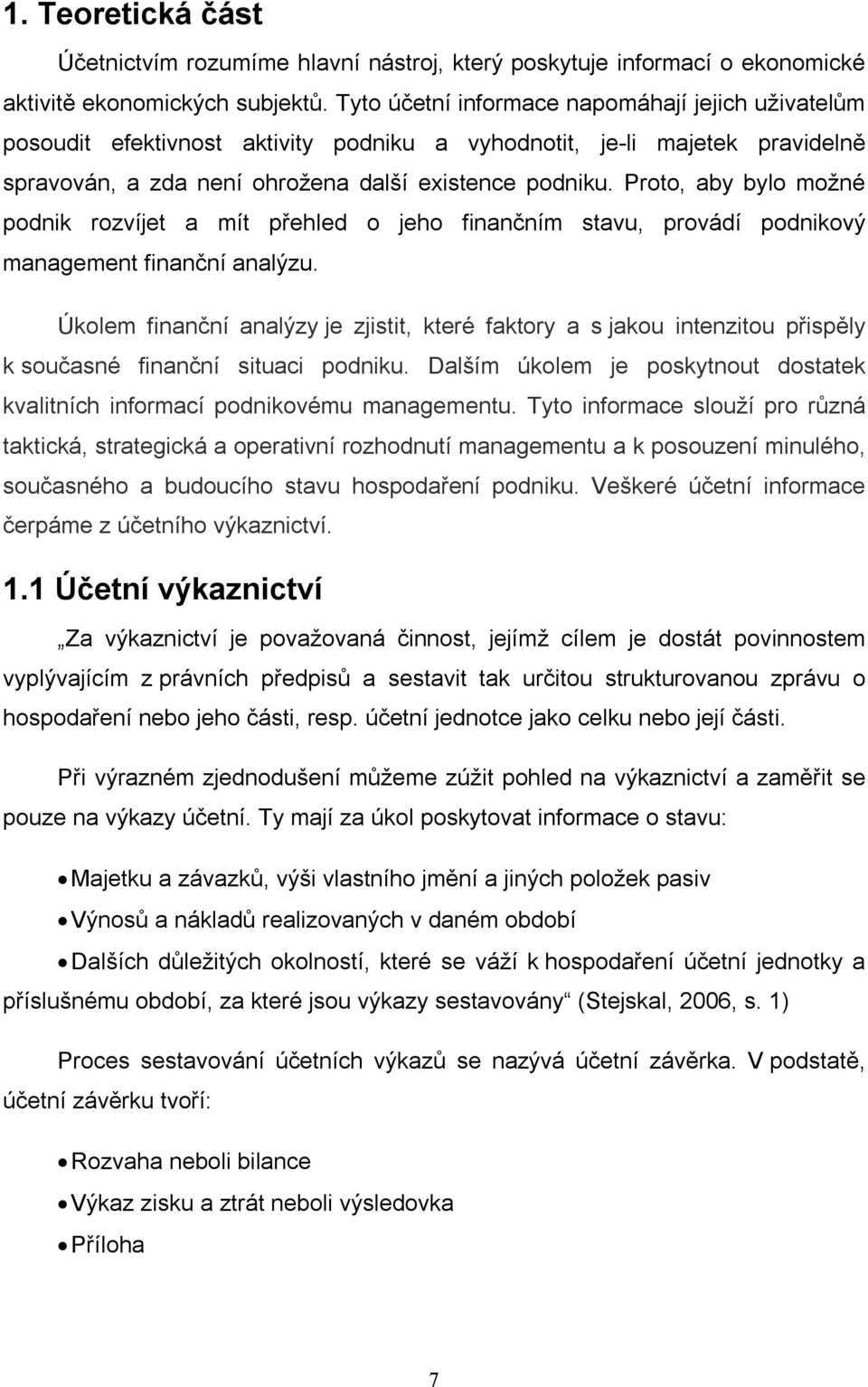 1. Teoretická část

Účetnictvím rozumíme hlavní nástroj, který poskytuje informací o ekonomické aktivitě ekonomických subjektů. Tyto účetní informace napomáhají jejich uživatelům posoudit efektivnost aktivity podniku a vyhodnotit, je-li majetek pravidelně spravován, a zda není ohrožena další existence podniku. Proto, aby bylo možné podnik rozvíjet a mít přehled o jeho finančním stavu, provádí podnikový management finanční analýzu.

Úkolem finanční analýzy je zjistit, které faktory a s jakou intenzitou přispěly k současné finanční situaci podniku. Dalším úkolem je poskytnout dostatek kvalitních informací podnikovému managementu. Tyto informace slouží pro různá taktická, strategická a operativní rozhodnutí managementu a k posouzení minulého, současného a budoucího stavu hospodaření podniku. Veškeré účetní informace čerpáme z účetního výkaznictví.

1.1 Účetní výkaznictví

„Za výkaznictví je považovaná činnost, jejímž cílem je dostát povinnostem vyplývajícím z právních předpisů a sestavit tak určitou strukturovanou zprávu o hospodaření nebo jeho části, resp. účetní jednotce jako celku nebo její části.

Při výrazném zjednodušení můžeme zúžit pohled na výkaznictví a zaměřit se pouze na výkazy účetní. Ty mají za úkol poskytovat informace o stavu:

• Majetku a závazků, výši vlastního jmění a jiných položek pasiv
• Výnosů a nákladů realizovaných v daném období
• Dalších důležitých okolností, které se váží k hospodaření účetní jednotky a příslušnému období, za které jsou výkazy sestavovány“ (Stejskal, 2006, s. 1)

Proces sestavování účetních výkazů se nazývá účetní závěrka. V podstatě, účetní závěrku tvoří:

• Rozvaha neboli bilance
• Výkaz zisku a ztrát neboli výsledovka
• Příloha

7